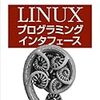 LINUX
プログラミング
インタフェース